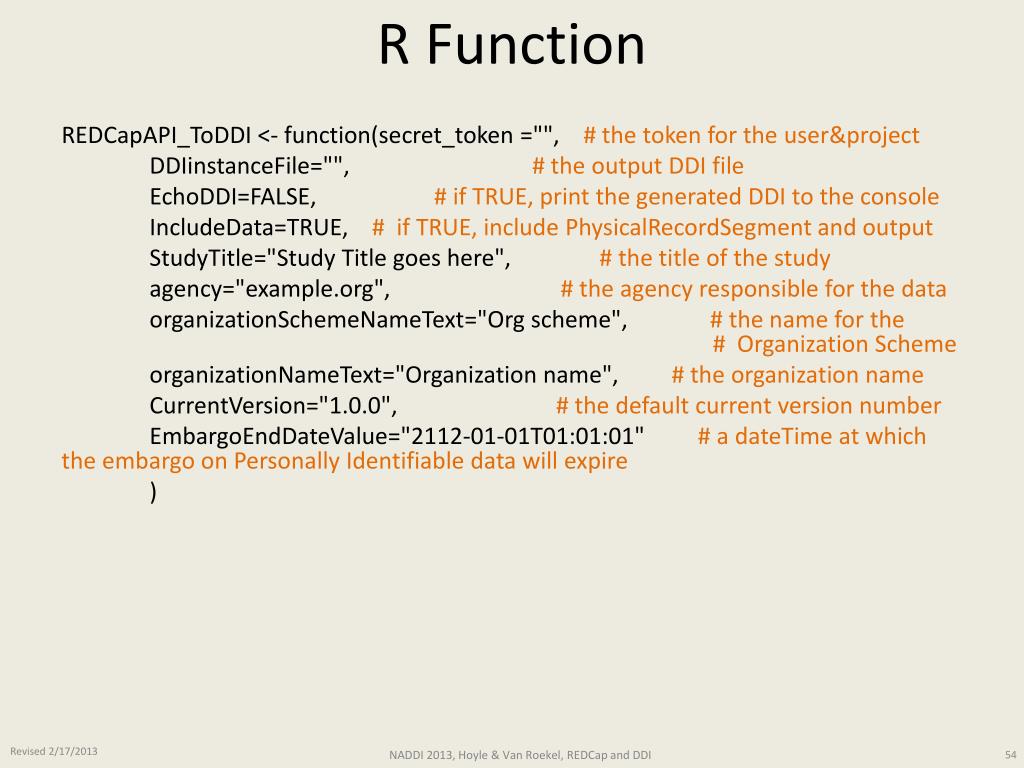 R Function

REDCapAPI_ToDDI <- function(secret_token ="",    # the token for the user&project
DDIinstanceFile="",    # the output DDI file
EchoDDI=FALSE,    # if TRUE, print the generated DDI to the console
IncludeData=TRUE,    #  if TRUE, include PhysicalRecordSegment and output
StudyTitle="Study Title goes here",    # the title of the study
agency="example.org",    # the agency responsible for the data
organizationSchemeNameText="Org scheme",    # the name for the #  Organization Scheme
organizationNameText="Organization name",    # the organization name
CurrentVersion="1.0.0",    # the default current version number
EmbargoEndDateValue="2112-01-01T01:01:01"    # a dateTime at which the embargo on Personally Identifiable data will expire
)

Revised 2/17/2013

NADDI 2013, Hoyle & Van Roekel, REDCap and DDI

54